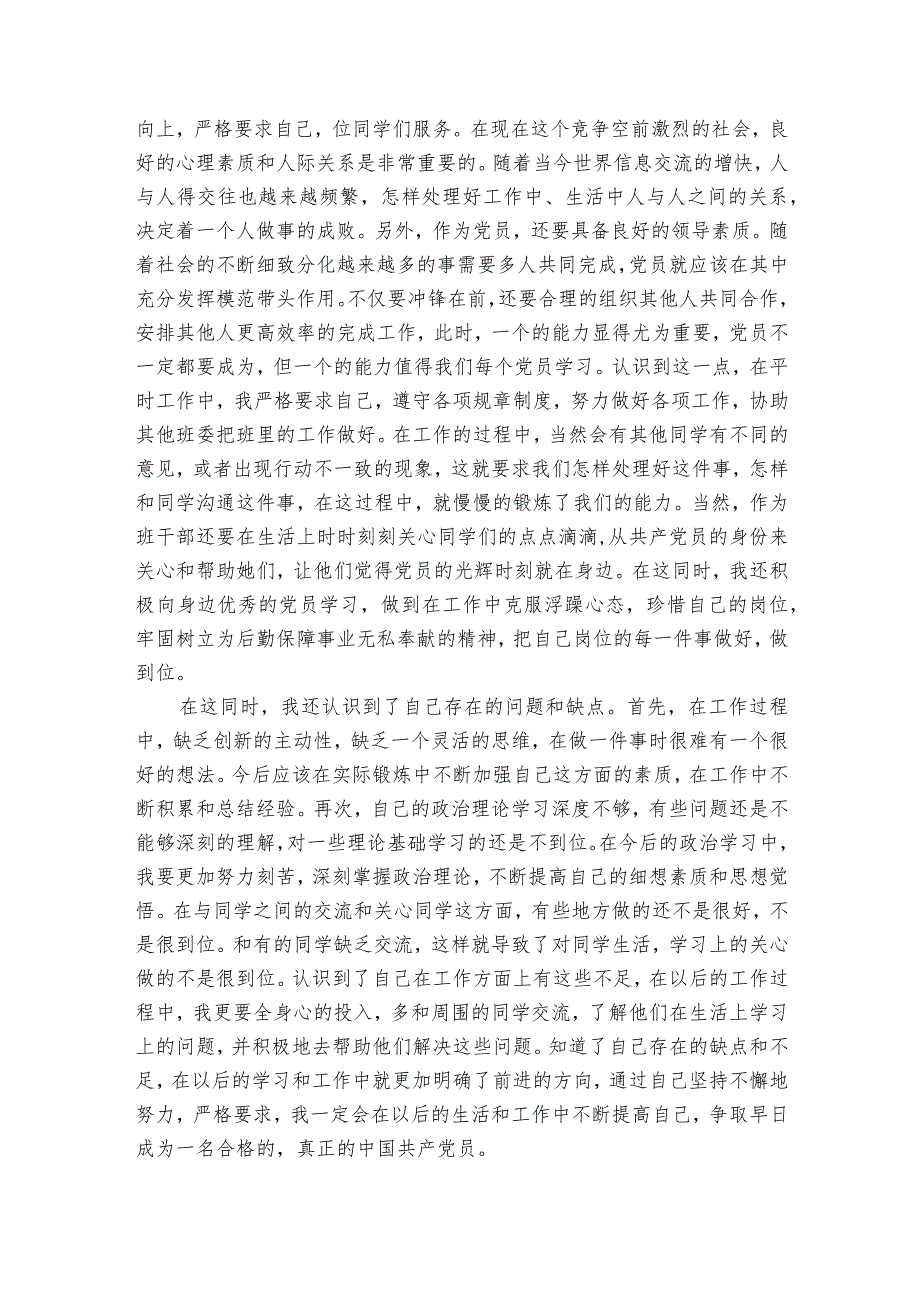 向上，严格要求自己，位同学们服务。在现在这个竞争空前激烈的社会，良好的心理素质和人际关系是非常重要的。随着当今世界信息交流的增快，人与人得交往也越来越频繁，怎样处理好工作中、生活中人与人之间的关系，决定着一个人做事的成败。另外，作为党员，还要具备良好的领导素质。随着社会的不断细致分化越来越多的事需要多人共同完成，党员就应该在其中充分发挥模范带头作用。不仅要冲锋在前，还要合理的组织其他人共同合作，安排其他人更高效率的完成工作，此时，一个的能力显得尤为重要，党员不一定都要成为，但一个的能力值得我们每个党员学习。认识到这一点，在平时工作中，我严格要求自己，遵守各项规章制度，努力做好各项工作，协助其他班委把班里的工作做好。在工作的过程中，当然会有其他同学有不同的意见，或者出现行动不一致的现象，这就要求我们怎样处理好这件事，怎样和同学沟通这件事，在这过程中，就慢慢的锻炼了我们的能力。当然，作为班干部还要在生活上时时刻刻关心同学们的点点滴滴，从共产党员的身份来关心和帮助她们，让他们觉得党员的光辉时刻就在身边。在这同时，我还积极向身边优秀的党员学习，做到在工作中克服浮躁心态，珍惜自己的岗位，牢固树立为后勤保障事业无私奉献的精神，把自己岗位的每一件事做好，做到位。

在这同时，我还认识到了自己存在的问题和缺点。首先，在工作过程中，缺乏创新的主动性，缺乏一个灵活的思维，在做一件事时很难有一个很好的想法。今后应该在实际锻炼中不断加强自己这方面的素质，在工作中不断积累和总结经验。再次，自己的政治理论学习深度不够，有些问题还是不能够深刻的理解，对一些理论基础学习的还是不到位。在今后的政治学习中，我要更加努力刻苦，深刻掌握政治理论，不断提高自己的细想素质和思想觉悟。在与同学之间的交流和关心同学这方面，有些地方做的还不是很好，不是很到位。和有的同学缺乏交流，这样就导致了对同学生活，学习上的关心做的不是很到位。认识到了自己在工作方面上有这些不足，在以后的工作过程中，我更要全身心的投入，多和周围的同学交流，了解他们在生活上学习上的问题，并积极地去帮助他们解决这些问题。知道了自己存在的缺点和不足，在以后的学习和工作中就更加明确了前进的方向，通过自己坚持不懈地努力，严格要求，我一定会在以后的生活和工作中不断提高自己，争取早日成为一名合格的，真正的中国共产党员。